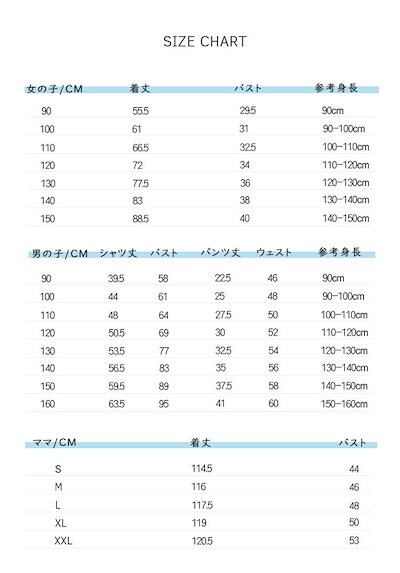 SIZE CHART

| 女の子/CM | 着丈 | バスト | 参考身長 |
|---|---|---|---|
| 90 | 55.5 | 29.5 | 90cm |
| 100 | 61 | 31 | 90-100cm |
| 110 | 66.5 | 32.5 | 100-110cm |
| 120 | 72 | 34 | 110-120cm |
| 130 | 77.5 | 36 | 120-130cm |
| 140 | 83 | 38 | 130-140cm |
| 150 | 88.5 | 40 | 140-150cm |

| 男の子/CM | シャツ丈 | バスト | パンツ丈 | ウェスト | 参考身長 |
|---|---|---|---|---|---|
| 90 | 39.5 | 58 | 22.5 | 46 | 90cm |
| 100 | 44 | 61 | 25 | 48 | 90-100cm |
| 110 | 48 | 64 | 27.5 | 50 | 100-110cm |
| 120 | 50.5 | 69 | 30 | 52 | 110-120cm |
| 130 | 53.5 | 77 | 32.5 | 54 | 120-130cm |
| 140 | 56.5 | 83 | 35 | 56 | 130-140cm |
| 150 | 59.5 | 89 | 37.5 | 58 | 140-150cm |
| 160 | 63.5 | 95 | 41 | 60 | 150-160cm |

| ママ/CM | 着丈 | バスト |
|---|---|---|
| S | 114.5 | 44 |
| M | 116 | 46 |
| L | 117.5 | 48 |
| XL | 119 | 50 |
| XXL | 120.5 | 53 |